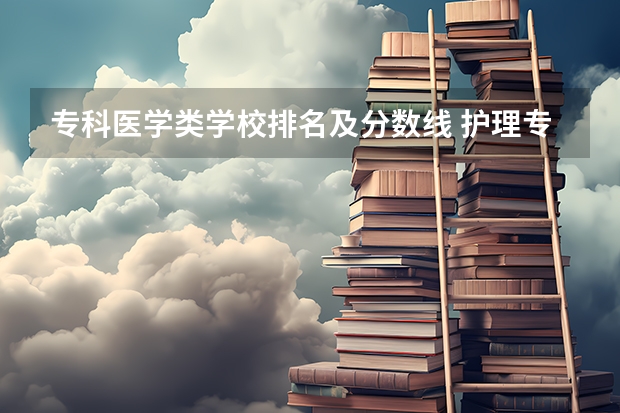 专科医学类学校排名及分数线 护理专